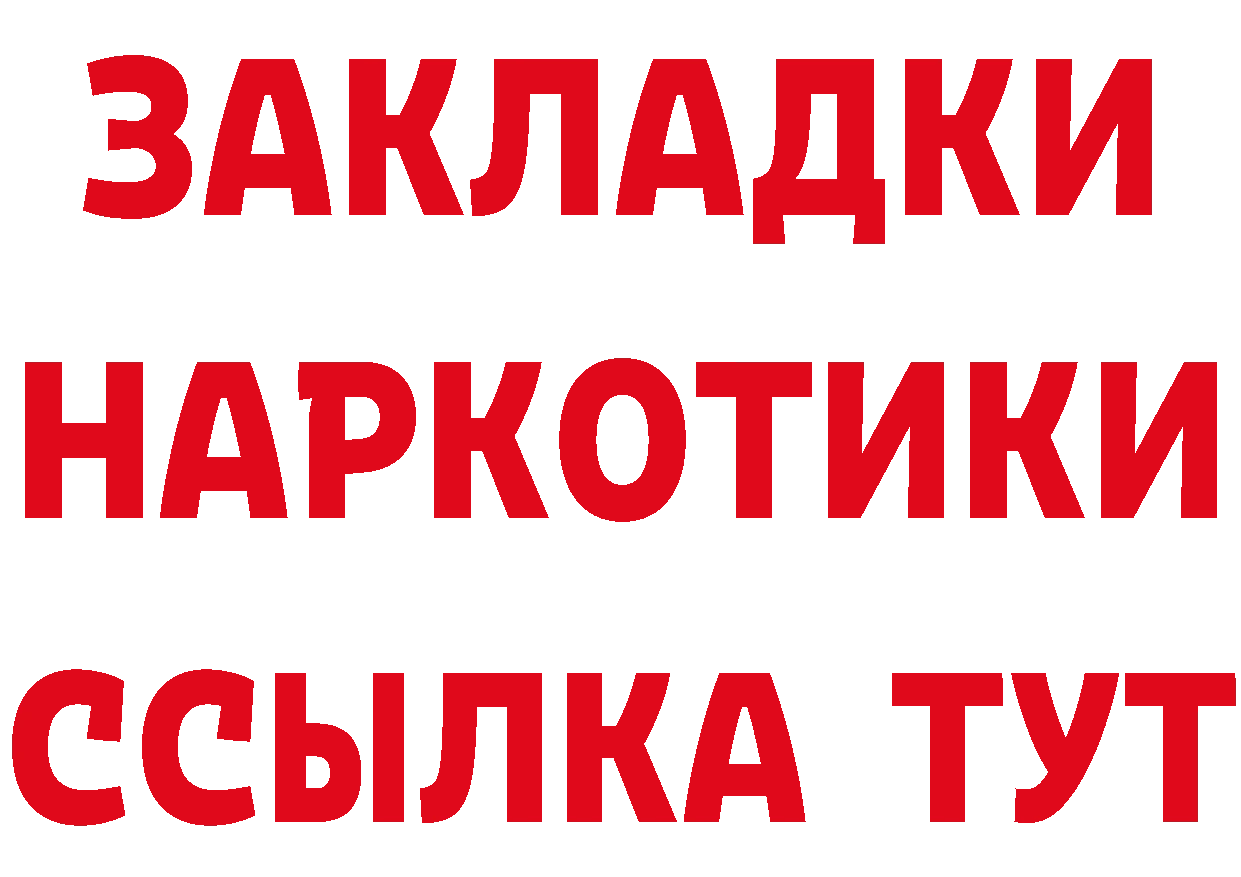 ЗАКЛАДКИ НАРКОТИКИ ССЫЛКА ТУТ